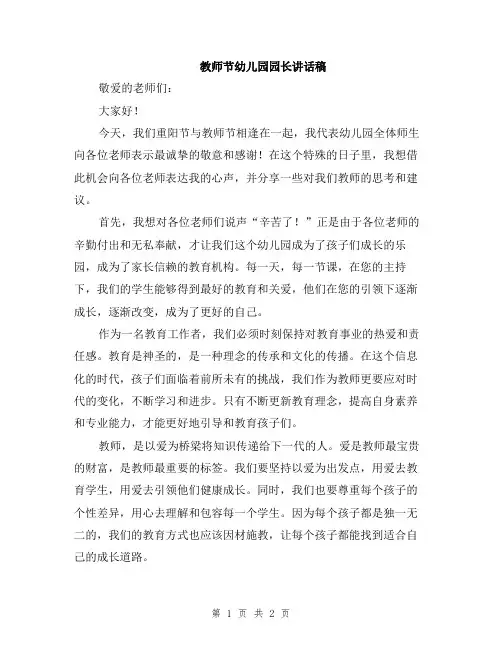 教师节幼儿园园长讲话稿

敬爱的老师们：

大家好！

今天，我们重阳节与教师节相逢在一起，我代表幼儿园全体师生向各位老师表示最诚挚的敬意和感谢！在这个特殊的日子里，我想借此机会向各位老师表达我的心声，并分享一些对我们教师的思考和建议。

首先，我想对各位老师们说声“辛苦了！”正是由于各位老师的辛勤付出和无私奉献，才让我们这个幼儿园成为了孩子们成长的乐园，成为了家长信赖的教育机构。每一天，每一节课，在您的主持下，我们的学生能够得到最好的教育和关爱，他们在您的引领下逐渐成长，逐渐改变，成为了更好的自己。

作为一名教育工作者，我们必须时刻保持对教育事业的热爱和责任感。教育是神圣的，是一种理念的传承和文化的传播。在这个信息化的时代，孩子们面临着前所未有的挑战，我们作为教师更要应对时代的变化，不断学习和进步。只有不断更新教育理念，提高自身素养和专业能力，才能更好地引导和教育孩子们。

教师，是以爱为桥梁将知识传递给下一代的人。爱是教师最宝贵的财富，是教师最重要的标签。我们要坚持以爱为出发点，用爱去教育学生，用爱去引领他们健康成长。同时，我们也要尊重每个孩子的个性差异，用心去理解和包容每一个学生。因为每个孩子都是独一无二的，我们的教育方式也应该因材施教，让每个孩子都能找到适合自己的成长道路。

第 1 页 共 2 页